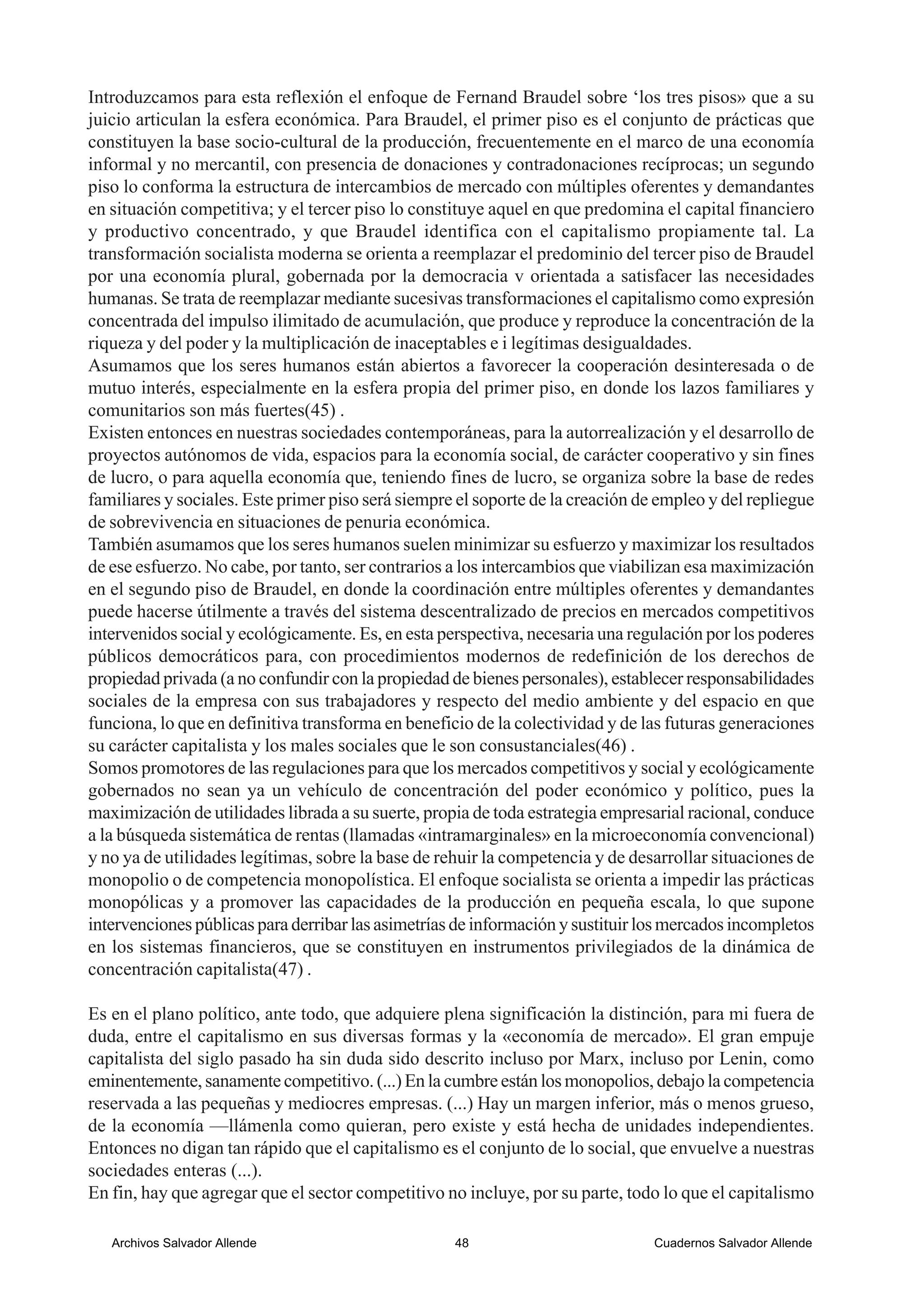 Introduzcamos para esta reflexión el enfoque de Fernand Braudel sobre ‘los tres pisos» que a su juicio articulan la esfera económica. Para Braudel, el primer piso es el conjunto de prácticas que constituyen la base socio-cultural de la producción, frecuentemente en el marco de una economía informal y no mercantil, con presencia de donaciones y contradonaciones recíprocas; un segundo piso lo conforma la estructura de intercambios de mercado con múltiples oferentes y demandantes en situación competitiva; y el tercer piso lo constituye aquel en que predomina el capital financiero y productivo concentrado, y que Braudel identifica con el capitalismo propiamente tal. La transformación socialista moderna se orienta a reemplazar el predominio del tercer piso de Braudel por una economía plural, gobernada por la democracia v orientada a satisfacer las necesidades humanas. Se trata de reemplazar mediante sucesivas transformaciones el capitalismo como expresión concentrada del impulso ilimitado de acumulación, que produce y reproduce la concentración de la riqueza y del poder y la multiplicación de inaceptables e i legítimas desigualdades.
Asumamos que los seres humanos están abiertos a favorecer la cooperación desinteresada o de mutuo interés, especialmente en la esfera propia del primer piso, en donde los lazos familiares y comunitarios son más fuertes(45) .
Existen entonces en nuestras sociedades contemporáneas, para la autorrealización y el desarrollo de proyectos autónomos de vida, espacios para la economía social, de carácter cooperativo y sin fines de lucro, o para aquella economía que, teniendo fines de lucro, se organiza sobre la base de redes familiares y sociales. Este primer piso será siempre el soporte de la creación de empleo y del repliegue de sobrevivencia en situaciones de penuria económica.
También asumamos que los seres humanos suelen minimizar su esfuerzo y maximizar los resultados de ese esfuerzo. No cabe, por tanto, ser contrarios a los intercambios que viabilizan esa maximización en el segundo piso de Braudel, en donde la coordinación entre múltiples oferentes y demandantes puede hacerse útilmente a través del sistema descentralizado de precios en mercados competitivos intervenidos social y ecológicamente. Es, en esta perspectiva, necesaria una regulación por los poderes públicos democráticos para, con procedimientos modernos de redefinición de los derechos de propiedad privada (a no confundir con la propiedad de bienes personales), establecer responsabilidades sociales de la empresa con sus trabajadores y respecto del medio ambiente y del espacio en que funciona, lo que en definitiva transforma en beneficio de la colectividad y de las futuras generaciones su carácter capitalista y los males sociales que le son consustanciales(46) .
Somos promotores de las regulaciones para que los mercados competitivos y social y ecológicamente gobernados no sean ya un vehículo de concentración del poder económico y político, pues la maximización de utilidades librada a su suerte, propia de toda estrategia empresarial racional, conduce a la búsqueda sistemática de rentas (llamadas «intramarginales» en la microeconomía convencional) y no ya de utilidades legítimas, sobre la base de rehuir la competencia y de desarrollar situaciones de monopolio o de competencia monopolística. El enfoque socialista se orienta a impedir las prácticas monopólicas y a promover las capacidades de la producción en pequeña escala, lo que supone intervenciones públicas para derribar las asimetrías de información y sustituir los mercados incompletos en los sistemas financieros, que se constituyen en instrumentos privilegiados de la dinámica de concentración capitalista(47) .

Es en el plano político, ante todo, que adquiere plena significación la distinción, para mi fuera de duda, entre el capitalismo en sus diversas formas y la «economía de mercado». El gran empuje capitalista del siglo pasado ha sin duda sido descrito incluso por Marx, incluso por Lenin, como eminentemente, sanamente competitivo. (...) En la cumbre están los monopolios, debajo la competencia reservada a las pequeñas y mediocres empresas. (...) Hay un margen inferior, más o menos grueso, de la economía —llámenla como quieran, pero existe y está hecha de unidades independientes. Entonces no digan tan rápido que el capitalismo es el conjunto de lo social, que envuelve a nuestras sociedades enteras (...).
En fin, hay que agregar que el sector competitivo no incluye, por su parte, todo lo que el capitalismo

Archivos Salvador Allende 48 Cuadernos Salvador Allende